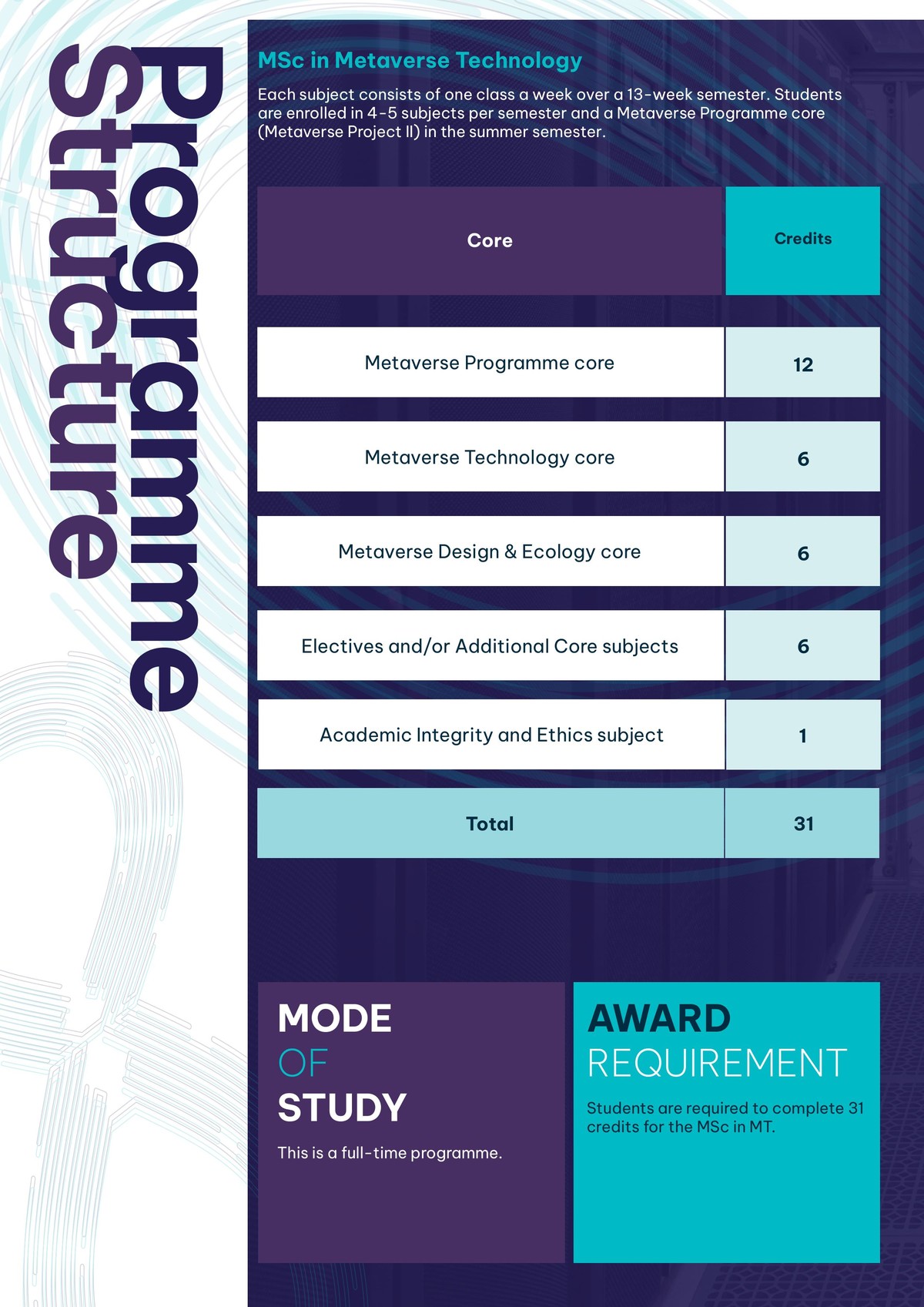 Programme Structure

MSc in Metaverse Technology

Each subject consists of one class a week over a 13-week semester. Students are enrolled in 4-5 subjects per semester and a Metaverse Programme core (Metaverse Project II) in the summer semester.

| Core | Credits |
|---|---|
| Metaverse Programme core | 12 |
| Metaverse Technology core | 6 |
| Metaverse Design & Ecology core | 6 |
| Electives and/or Additional Core subjects | 6 |
| Academic Integrity and Ethics subject | 1 |
| Total | 31 |

MODE
OF
STUDY

This is a full-time programme.

AWARD
REQUIREMENT

Students are required to complete 31 credits for the MSc in MT.